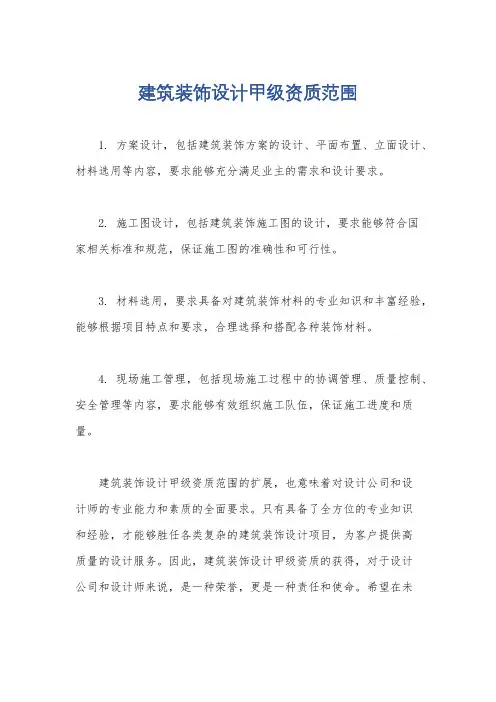 建筑装饰设计甲级资质范围

1. 方案设计，包括建筑装饰方案的设计、平面布置、立面设计、材料选用等内容，要求能够充分满足业主的需求和设计要求。

2. 施工图设计，包括建筑装饰施工图的设计，要求能够符合国家相关标准和规范，保证施工图的准确性和可行性。

3. 材料选用，要求具备对建筑装饰材料的专业知识和丰富经验，能够根据项目特点和要求，合理选择和搭配各种装饰材料。

4. 现场施工管理，包括现场施工过程中的协调管理、质量控制、安全管理等内容，要求能够有效组织施工队伍，保证施工进度和质量。

建筑装饰设计甲级资质范围的扩展，也意味着对设计公司和设计师的专业能力和素质的全面要求。只有具备了全方位的专业知识和经验，才能够胜任各类复杂的建筑装饰设计项目，为客户提供高质量的设计服务。因此，建筑装饰设计甲级资质的获得，对于设计公司和设计师来说，是一种荣誉，更是一种责任和使命。希望在未